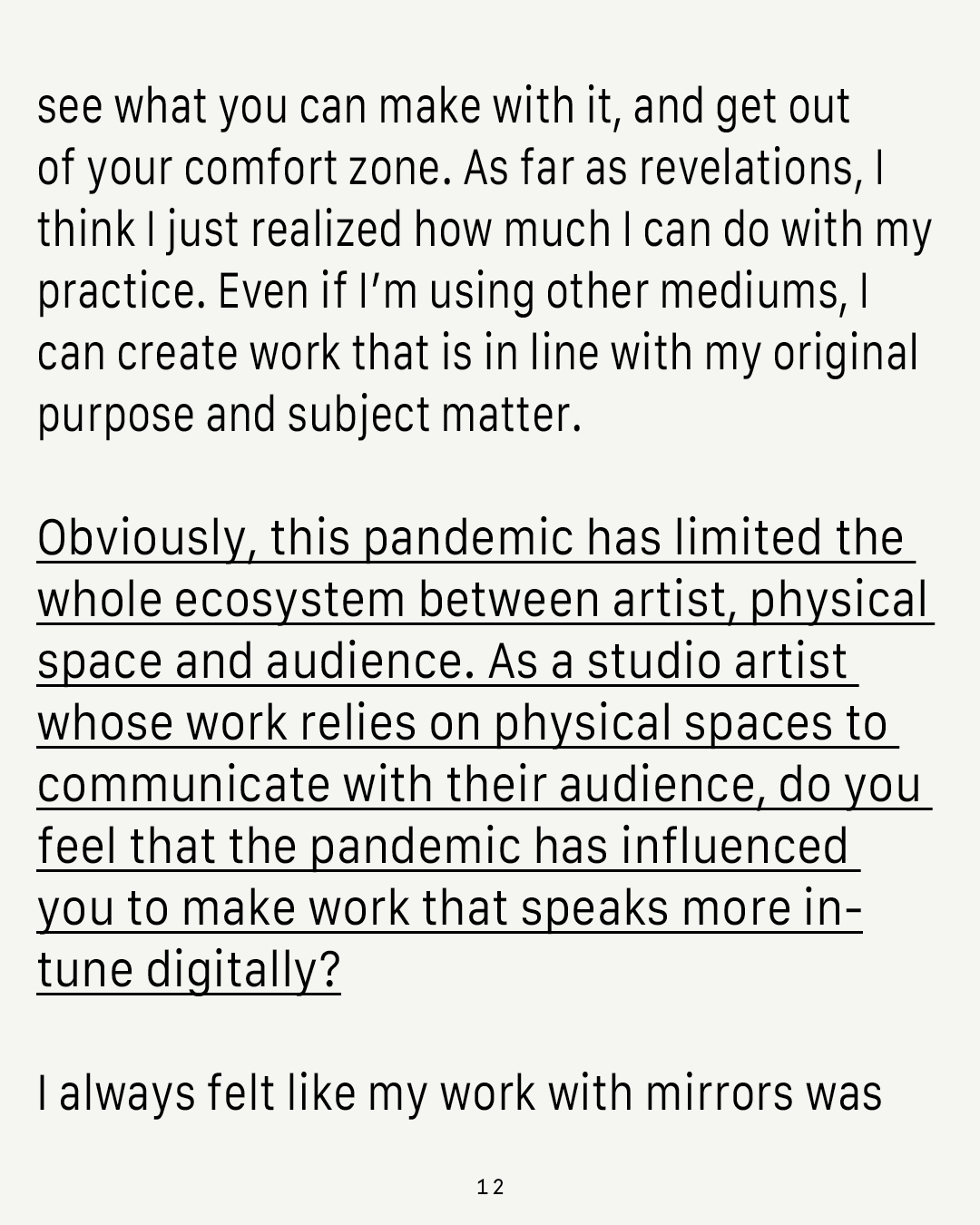 see what you can make with it, and get out of your comfort zone. As far as revelations, I think I just realized how much I can do with my practice. Even if I'm using other mediums, I can create work that is in line with my original purpose and subject matter.

Obviously, this pandemic has limited the whole ecosystem between artist, physical space and audience. As a studio artist whose work relies on physical spaces to communicate with their audience, do you feel that the pandemic has influenced you to make work that speaks more in-tune digitally?

I always felt like my work with mirrors was

12